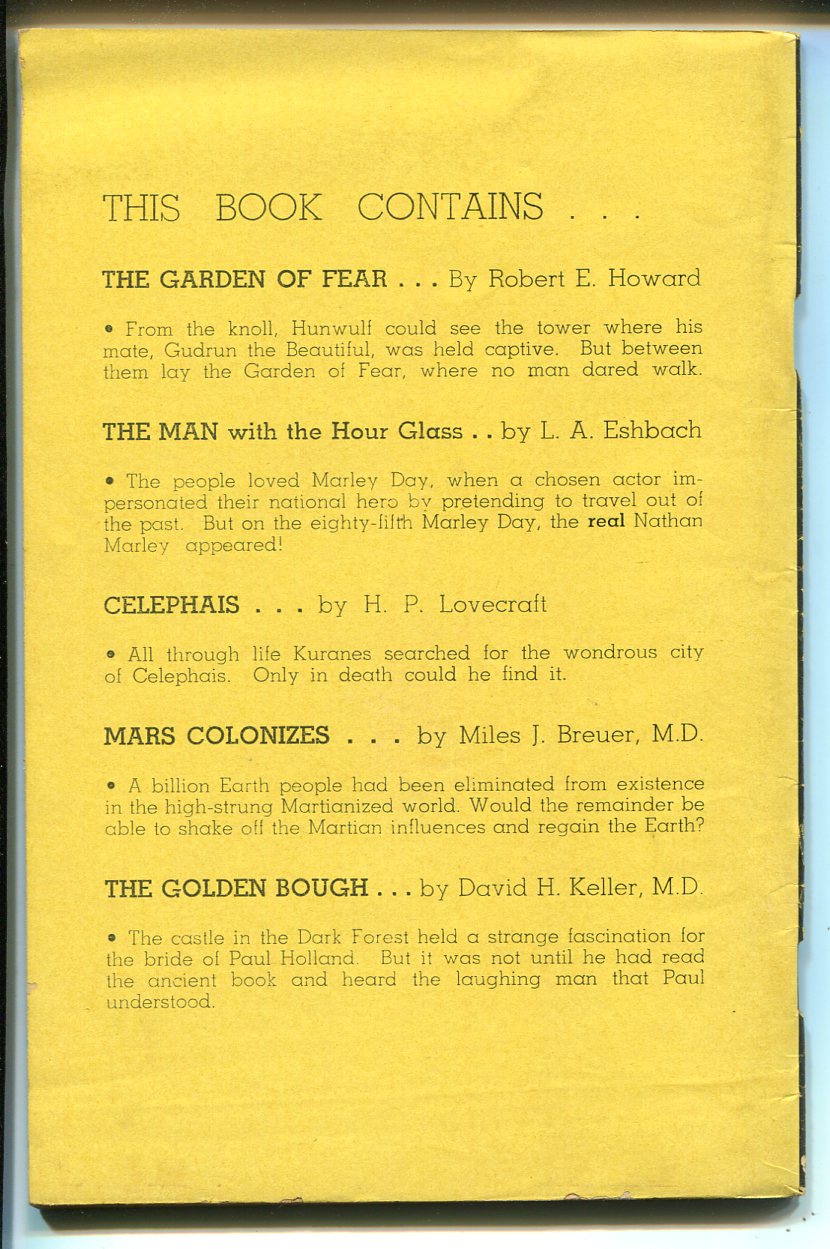 THIS BOOK CONTAINS . . .

THE GARDEN OF FEAR . . . By Robert E. Howard

• From the knoll, Hunwulf could see the tower where his mate, Gudrun the Beautiful, was held captive. But between them lay the Garden of Fear, where no man dared walk.

THE MAN with the Hour Glass . . by L. A. Eshbach

• The people loved Marley Day, when a chosen actor impersonated their national hero by pretending to travel out of the past. But on the eighty-fifth Marley Day, the real Nathan Marley appeared!

CELEPHAIS . . . by H. P. Lovecraft

• All through life Kuranes searched for the wondrous city of Celephais. Only in death could he find it.

MARS COLONIZES . . . by Miles J. Breuer, M.D.

• A billion Earth people had been eliminated from existence in the high-strung Martianized world. Would the remainder be able to shake off the Martian influences and regain the Earth?

THE GOLDEN BOUGH . . . by David H. Keller, M.D.

• The castle in the Dark Forest held a strange fascination for the bride of Paul Holland. But it was not until he had read the ancient book and heard the laughing man that Paul understood.